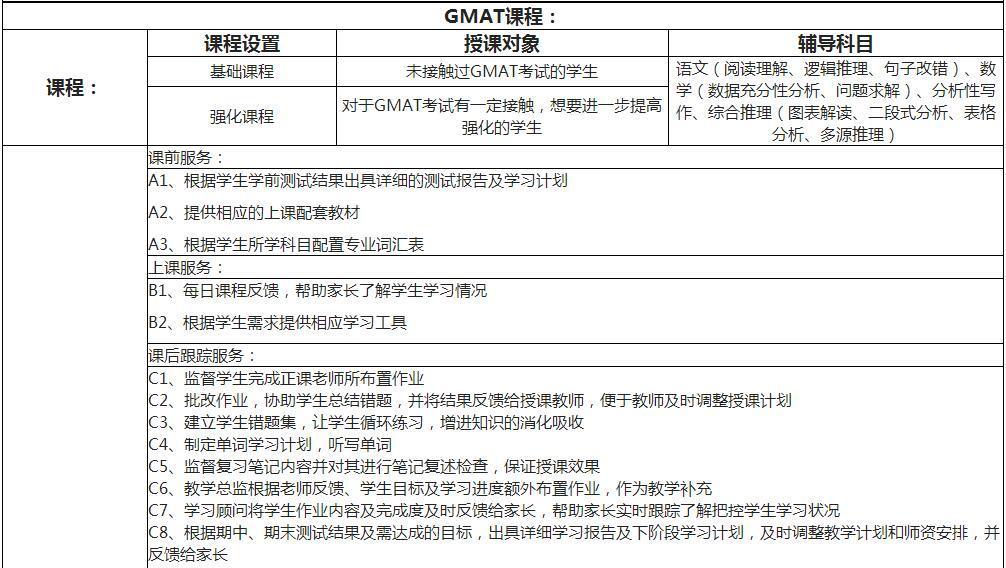 GMAT课程：

| 课程： | 课程设置 | 授课对象 | 辅导科目 |
|---|---|---|---|
| | 基础课程 | 未接触过GMAT考试的学生 | 语文（阅读理解、逻辑推理、句子改错）、数学（数据充分性分析、问题求解）、分析性写作、综合推理（图表解读、二段式分析、表格分析、多源推理） |
| | 强化课程 | 对于GMAT考试有一定接触，想要进一步提高强化的学生 | |

课前服务：
A1、根据学生学前测试结果出具详细的测试报告及学习计划
A2、提供相应的上课配套教材
A3、根据学生所学科目配置专业词汇表

上课服务：
B1、每日课程反馈，帮助家长了解学生学习情况
B2、根据学生需求提供相应学习工具

课后跟踪服务：
C1、监督学生完成正课老师所布置作业
C2、批改作业，协助学生总结错题，并将结果反馈给授课教师，便于教师及时调整授课计划
C3、建立学生错题集，让学生循环练习，增进知识的消化吸收
C4、制定单词学习计划，听写单词
C5、监督复习笔记内容并对其进行笔记复述检查，保证授课效果
C6、教学总监根据老师反馈、学生目标及学习进度额外布置作业，作为教学补充
C7、学习顾问将学生作业内容及完成度及时反馈给家长，帮助家长实时跟踪了解把控学生学习状况
C8、根据期中、期末测试结果及需达成的目标，出具详细学习报告及下阶段学习计划，及时调整教学计划和师资安排，并反馈给家长